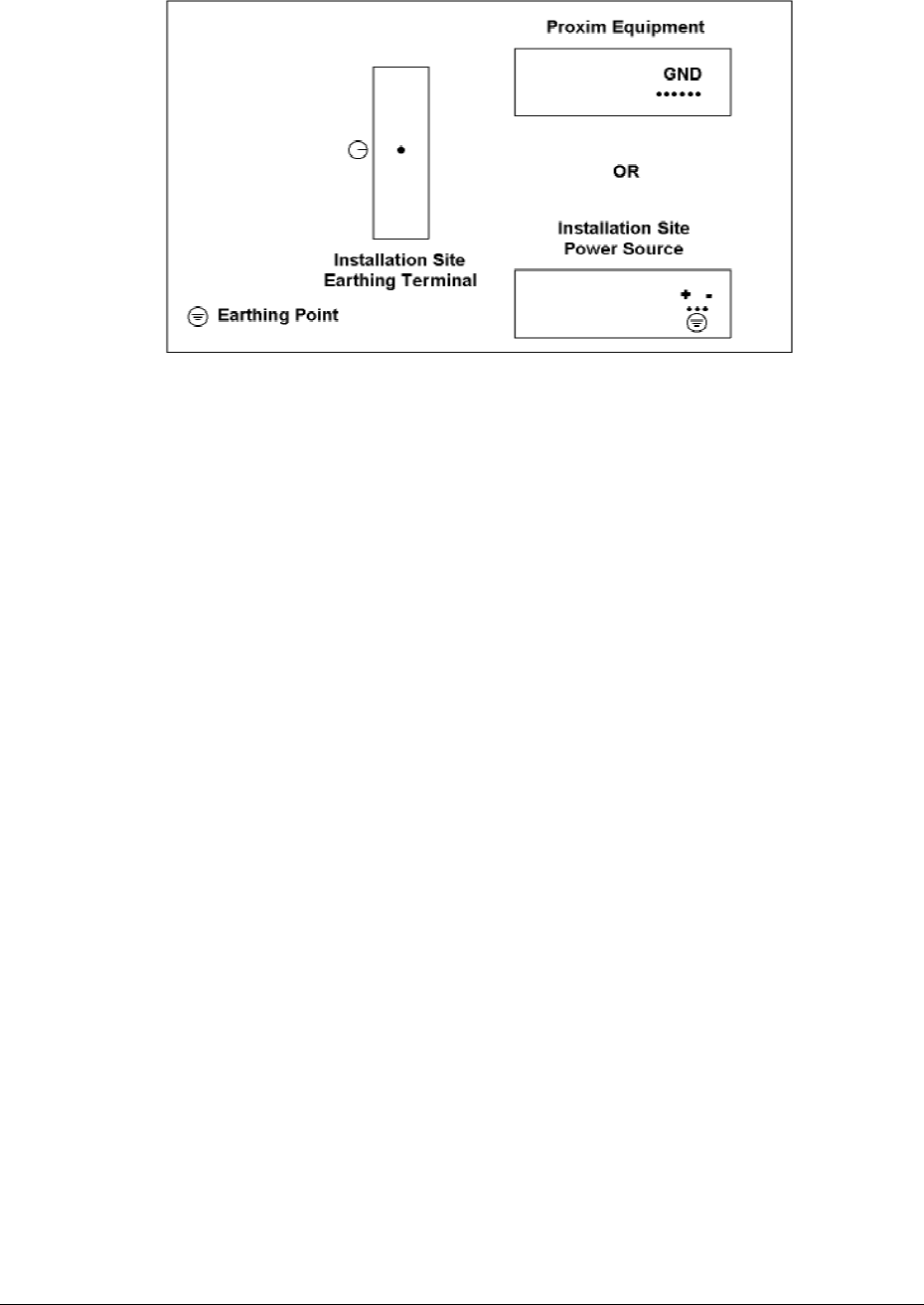 Proxim Equipment

GND

OR

Installation Site Power Source

+ -

Installation Site Earthing Terminal

Earthing Point